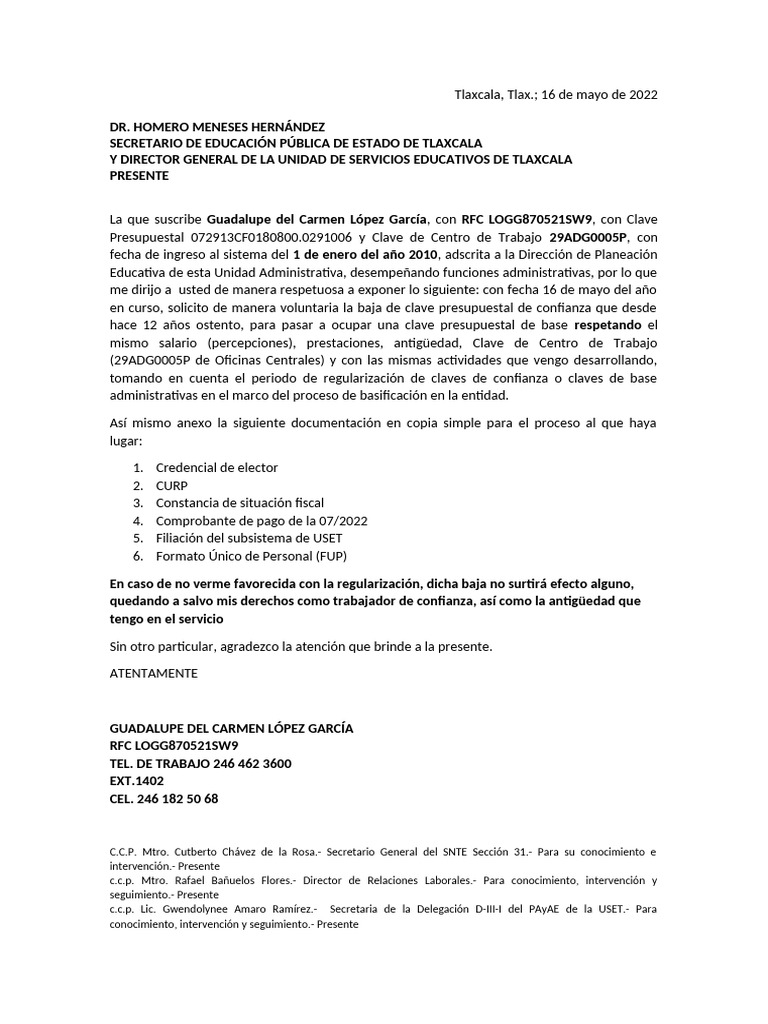 Tlaxcala, Tlax.; 16 de mayo de 2022

DR. HOMERO MENESES HERNÁNDEZ
SECRETARIO DE EDUCACIÓN PÚBLICA DE ESTADO DE TLAXCALA
Y DIRECTOR GENERAL DE LA UNIDAD DE SERVICIOS EDUCATIVOS DE TLAXCALA
PRESENTE

La que suscribe Guadalupe del Carmen López García, con RFC LOGG870521SW9, con Clave Presupuestal 072913CF0180800.0291006 y Clave de Centro de Trabajo 29ADG0005P, con fecha de ingreso al sistema del 1 de enero del año 2010, adscrita a la Dirección de Planeación Educativa de esta Unidad Administrativa, desempeñando funciones administrativas, por lo que me dirijo a usted de manera respetuosa a exponer lo siguiente: con fecha 16 de mayo del año en curso, solicito de manera voluntaria la baja de clave presupuestal de confianza que desde hace 12 años ostento, para pasar a ocupar una clave presupuestal de base respetando el mismo salario (percepciones), prestaciones, antigüedad, Clave de Centro de Trabajo (29ADG0005P de Oficinas Centrales) y con las mismas actividades que vengo desarrollando, tomando en cuenta el periodo de regularización de claves de confianza o claves de base administrativas en el marco del proceso de basificación en la entidad.

Así mismo anexo la siguiente documentación en copia simple para el proceso al que haya lugar:

1. Credencial de elector
2. CURP
3. Constancia de situación fiscal
4. Comprobante de pago de la 07/2022
5. Filiación del subsistema de USET
6. Formato Único de Personal (FUP)

En caso de no verme favorecida con la regularización, dicha baja no surtirá efecto alguno, quedando a salvo mis derechos como trabajador de confianza, así como la antigüedad que tengo en el servicio

Sin otro particular, agradezco la atención que brinde a la presente.

ATENTAMENTE

GUADALUPE DEL CARMEN LÓPEZ GARCÍA
RFC LOGG870521SW9
TEL. DE TRABAJO 246 462 3600
EXT.1402
CEL. 246 182 50 68

C.C.P. Mtro. Cutberto Chávez de la Rosa.- Secretario General del SNTE Sección 31.- Para su conocimiento e intervención.- Presente
c.c.p. Mtro. Rafael Bañuelos Flores.- Director de Relaciones Laborales.- Para conocimiento, intervención y seguimiento.- Presente
c.c.p. Lic. Gwendolynee Amaro Ramírez.- Secretaria de la Delegación D-III-I del PAyAE de la USET.- Para conocimiento, intervención y seguimiento.- Presente